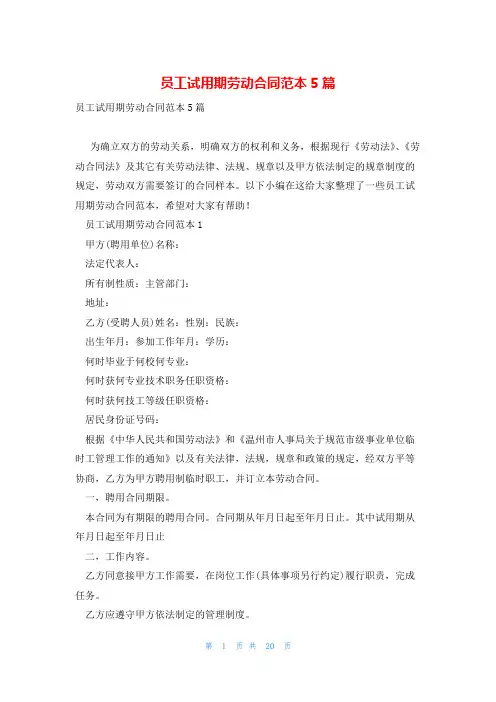 员工试用期劳动合同范本 5 篇

员工试用期劳动合同范本 5 篇

为确立双方的劳动关系，明确双方的权利和义务，根据现行《劳动法》、《劳动合同法》及其它有关劳动法律、法规、规章以及甲方依法制定的规章制度的规定，劳动双方需要签订的合同样本。以下小编在这给大家整理了一些员工试用期劳动合同范本，希望对大家有帮助！

员工试用期劳动合同范本 1

甲方(聘用单位)名称：

法定代表人：

所有制性质：主管部门：

地址：

乙方(受聘人员)姓名：性别：民族：

出生年月：参加工作年月：学历：

何时毕业于何校何专业：

何时获何专业技术职务任职资格：

何时获何技工等级任职资格：

居民身份证号码：

根据《中华人民共和国劳动法》和《温州市人事局关于规范市级事业单位临时工管理工作的通知》以及有关法律，法规，规章和政策的规定，经双方平等协商，乙方为甲方聘用制临时职工，并订立本劳动合同。

一，聘用合同期限。

本合同为有期限的聘用合同。合同期从年月日起至年月日止。其中试用期从年月日起至年月日止

二，工作内容。

乙方同意接甲方工作需要，在岗位工作(具体事项另行约定)履行职责，完成任务。

乙方应遵守甲方依法制定的管理制度。

第 1 页 共 20 页